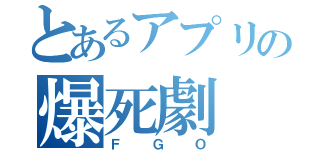 とあるアプリの
爆死劇
ＦＧＯ